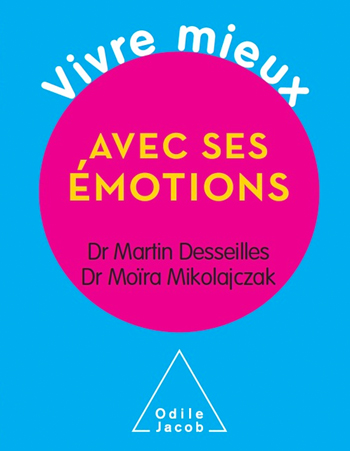 Vivre mieux

AVEC SES ÉMOTIONS

Dr Martin Desseilles
Dr Moïra Mikolajczak

Odile Jacob